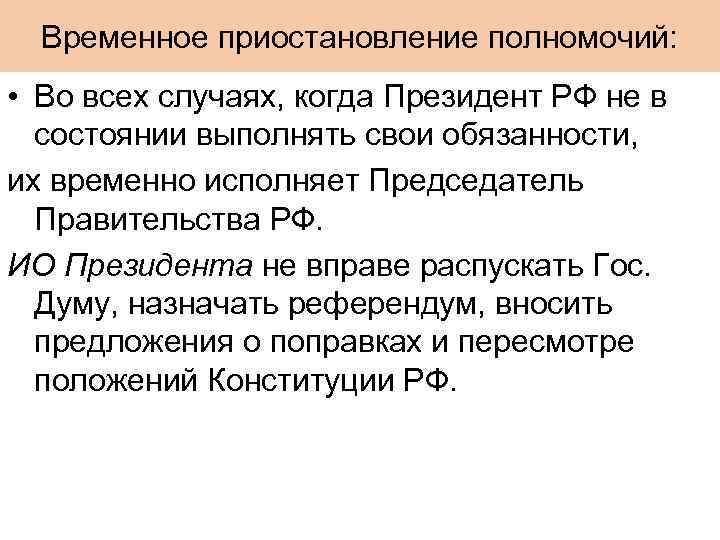 Временное приостановление полномочий:

• Во всех случаях, когда Президент РФ не в состоянии выполнять свои обязанности,

их временно исполняет Председатель Правительства РФ.

ИО Президента не вправе распускать Гос. Думу, назначать референдум, вносить предложения о поправках и пересмотре положений Конституции РФ.